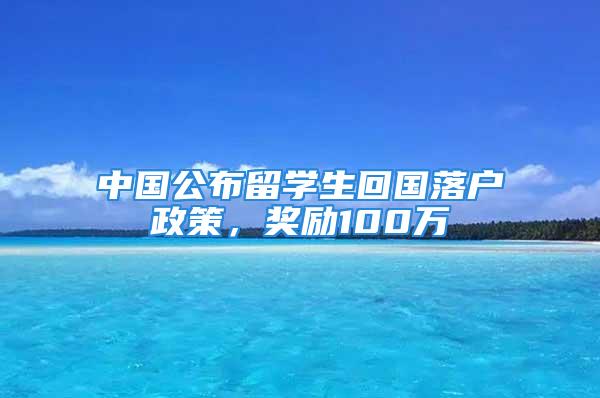 中国公布留学生回国落户政策，奖励100万